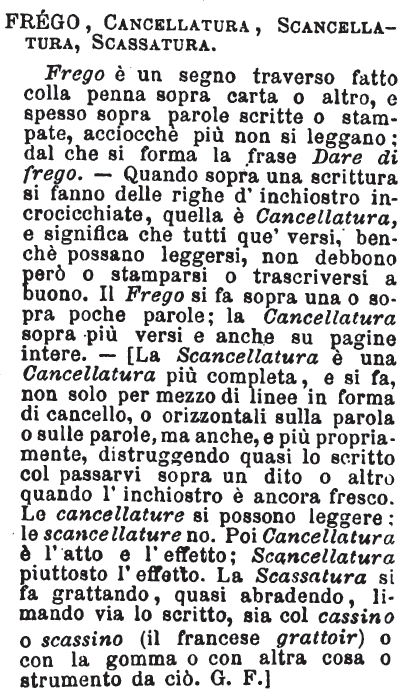 FRÉGO, CANCELLATURA, SCANCELLATURA, SCASSATURA.

Frego è un segno traverso fatto colla penna sopra carta o altro, e spesso sopra parole scritte o stampate, acciocchè più non si leggano; dal che si forma la frase Dare di frego. — Quando sopra una scrittura si fanno delle righe d' inchiostro incrocicchiate, quella è Cancellatura, e significa che tutti que' versi, benchè possano leggersi, non debbono però o stamparsi o trascriversi a buono. Il Frego si fa sopra una o sopra poche parole; la Cancellatura sopra più versi e anche su pagine intere. — [La Scancellatura è una Cancellatura più completa, e si fa, non solo per mezzo di linee in forma di cancello, o orizzontali sulla parola o sulle parole, ma anche, e più propriamente, distruggendo quasi lo scritto col passarvi sopra un dito o altro quando l' inchiostro è ancora fresco. Le cancellature si possono leggere: le scancellature no. Poi Cancellatura è l' atto e l' effetto; Scancellatura piuttosto l' effetto. La Scassatura si fa grattando, quasi abradendo, limando via lo scritto, sia col cassino o scassino (il francese grattoir) o con la gomma o con altra cosa o strumento da ciò. G. F.]